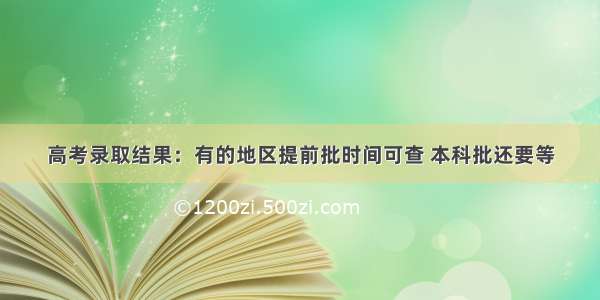 高考录取结果：有的地区提前批时间可查 本科批还要等

©1200zi.500zi.com